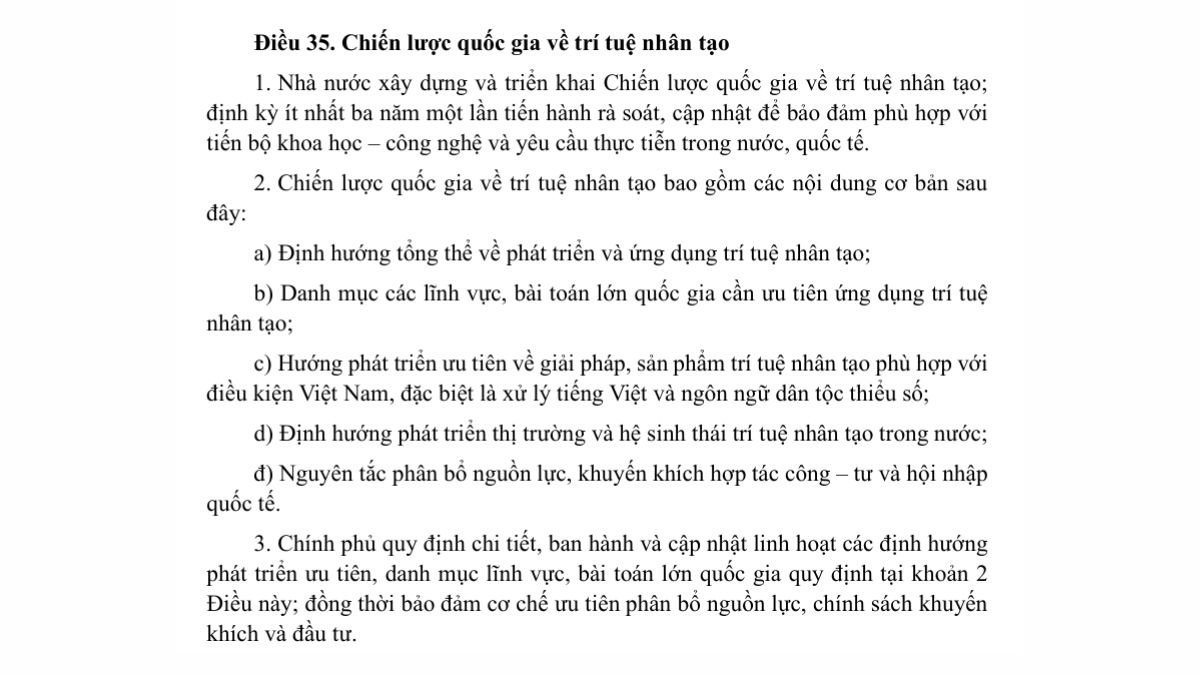 Điều 35. Chiến lược quốc gia về trí tuệ nhân tạo

1. Nhà nước xây dựng và triển khai Chiến lược quốc gia về trí tuệ nhân tạo; định kỳ ít nhất ba năm một lần tiến hành rà soát, cập nhật để bảo đảm phù hợp với tiến bộ khoa học – công nghệ và yêu cầu thực tiễn trong nước, quốc tế.

2. Chiến lược quốc gia về trí tuệ nhân tạo bao gồm các nội dung cơ bản sau đây:

a) Định hướng tổng thể về phát triển và ứng dụng trí tuệ nhân tạo;

b) Danh mục các lĩnh vực, bài toán lớn quốc gia cần ưu tiên ứng dụng trí tuệ nhân tạo;

c) Hướng phát triển ưu tiên về giải pháp, sản phẩm trí tuệ nhân tạo phù hợp với điều kiện Việt Nam, đặc biệt là xử lý tiếng Việt và ngôn ngữ dân tộc thiểu số;

d) Định hướng phát triển thị trường và hệ sinh thái trí tuệ nhân tạo trong nước;

đ) Nguyên tắc phân bổ nguồn lực, khuyến khích hợp tác công – tư và hội nhập quốc tế.

3. Chính phủ quy định chi tiết, ban hành và cập nhật linh hoạt các định hướng phát triển ưu tiên, danh mục lĩnh vực, bài toán lớn quốc gia quy định tại khoản 2 Điều này; đồng thời bảo đảm cơ chế ưu tiên phân bổ nguồn lực, chính sách khuyến khích và đầu tư.